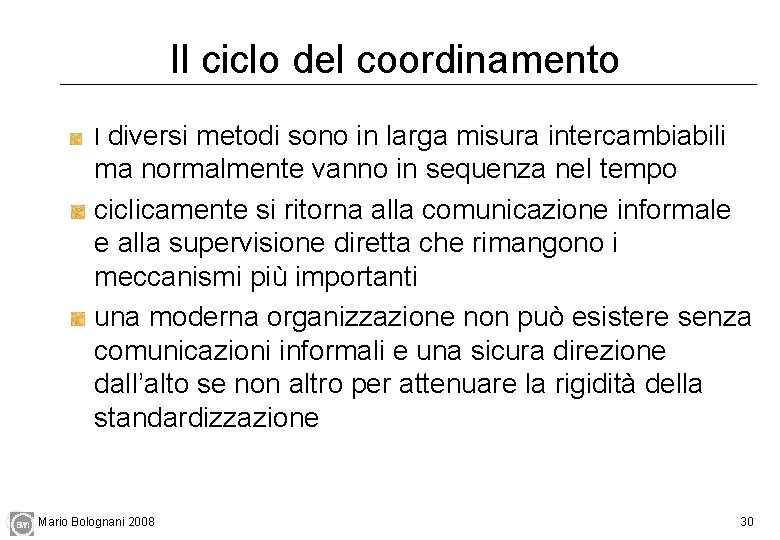 Il ciclo del coordinamento

I diversi metodi sono in larga misura intercambiabili ma normalmente vanno in sequenza nel tempo

ciclicamente si ritorna alla comunicazione informale e alla supervisione diretta che rimangono i meccanismi più importanti

una moderna organizzazione non può esistere senza comunicazioni informali e una sicura direzione dall'alto se non altro per attenuare la rigidità della standardizzazione

Mario Bolognani 2008

30